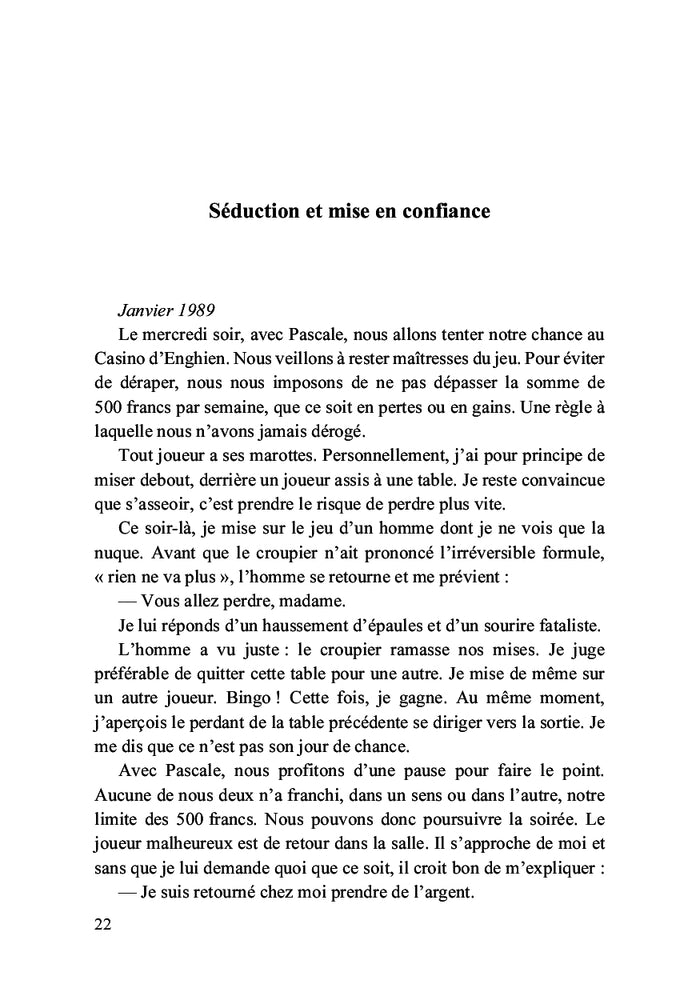 Séduction et mise en confiance

Janvier 1989

Le mercredi soir, avec Pascale, nous allons tenter notre chance au Casino d'Enghien. Nous veillons à rester maîtresses du jeu. Pour éviter de déraper, nous nous imposons de ne pas dépasser la somme de 500 francs par semaine, que ce soit en pertes ou en gains. Une règle à laquelle nous n'avons jamais dérogé.

Tout joueur a ses marottes. Personnellement, j'ai pour principe de miser debout, derrière un joueur assis à une table. Je reste convaincue que s'asseoir, c'est prendre le risque de perdre plus vite.

Ce soir-là, je mise sur le jeu d'un homme dont je ne vois que la nuque. Avant que le croupier n'ait prononcé l'irréversible formule, « rien ne va plus », l'homme se retourne et me prévient :

— Vous allez perdre, madame.

Je lui réponds d'un haussement d'épaules et d'un sourire fataliste.

L'homme a vu juste : le croupier ramasse nos mises. Je juge préférable de quitter cette table pour une autre. Je mise de même sur un autre joueur. Bingo ! Cette fois, je gagne. Au même moment, j'aperçois le perdant de la table précédente se diriger vers la sortie. Je me dis que ce n'est pas son jour de chance.

Avec Pascale, nous profitons d'une pause pour faire le point. Aucune de nous deux n'a franchi, dans un sens ou dans l'autre, notre limite des 500 francs. Nous pouvons donc poursuivre la soirée. Le joueur malheureux est de retour dans la salle. Il s'approche de moi et sans que je lui demande quoi que ce soit, il croit bon de m'expliquer :

— Je suis retourné chez moi prendre de l'argent.

22